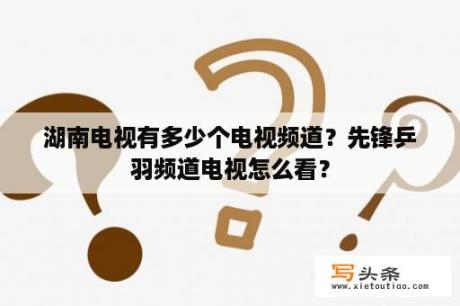 湖南电视有多少个电视频道？先锋乒羽频道电视怎么看？

写头条
www.xietoutiao.com